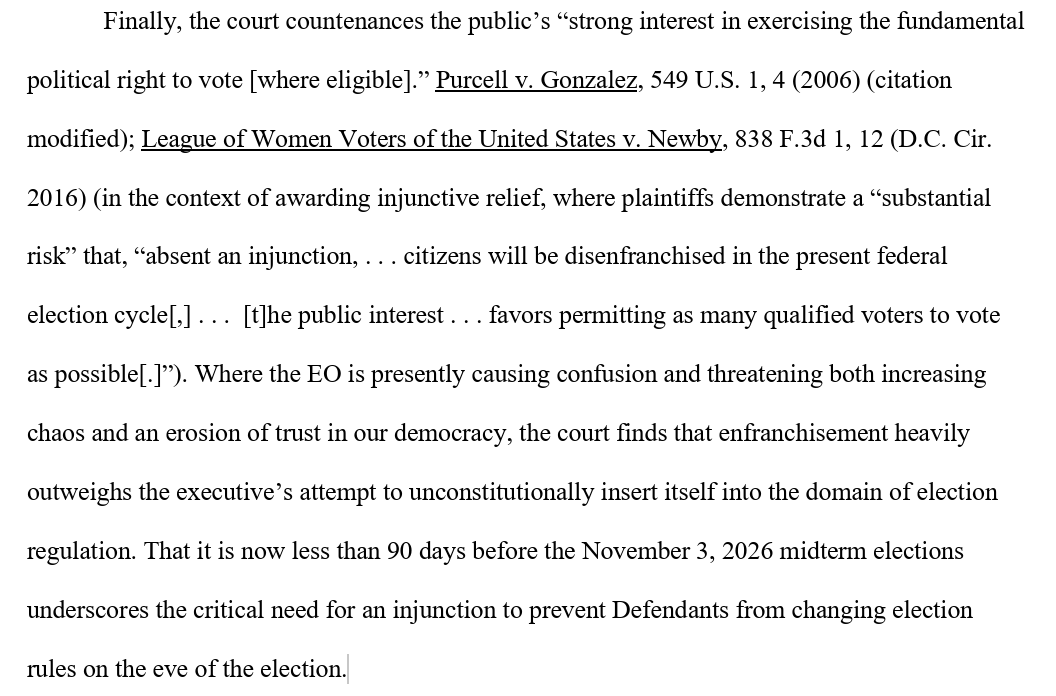 Finally, the court countenances the public's "strong interest in exercising the fundamental political right to vote [where eligible]." Purcell v. Gonzalez, 549 U.S. 1, 4 (2006) (citation modified); League of Women Voters of the United States v. Newby, 838 F.3d 1, 12 (D.C. Cir. 2016) (in the context of awarding injunctive relief, where plaintiffs demonstrate a "substantial risk" that, "absent an injunction, . . . citizens will be disenfranchised in the present federal election cycle[,] . . . [t]he public interest . . . favors permitting as many qualified voters to vote as possible[.]"). Where the EO is presently causing confusion and threatening both increasing chaos and an erosion of trust in our democracy, the court finds that enfranchisement heavily outweighs the executive's attempt to unconstitutionally insert itself into the domain of election regulation. That it is now less than 90 days before the November 3, 2026 midterm elections underscores the critical need for an injunction to prevent Defendants from changing election rules on the eve of the election.